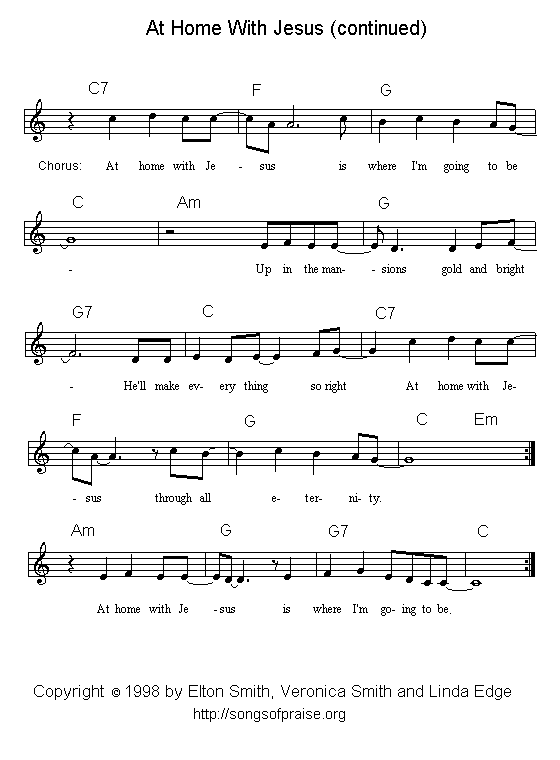 At Home With Jesus (continued)

C7 F G

Chorus: At home with Je - sus is where I'm going to be

C Am G

- Up in the man- - sions gold and bright

G7 C C7

- He'll make ev- ery thing so right At home with Je-

F G C Em

- sus through all e- ter- ni- ty.

Am G G7 C

At home with Je - sus is where I'm go- ing to be.

Copyright © 1998 by Elton Smith, Veronica Smith and Linda Edge
http://songsofpraise.org